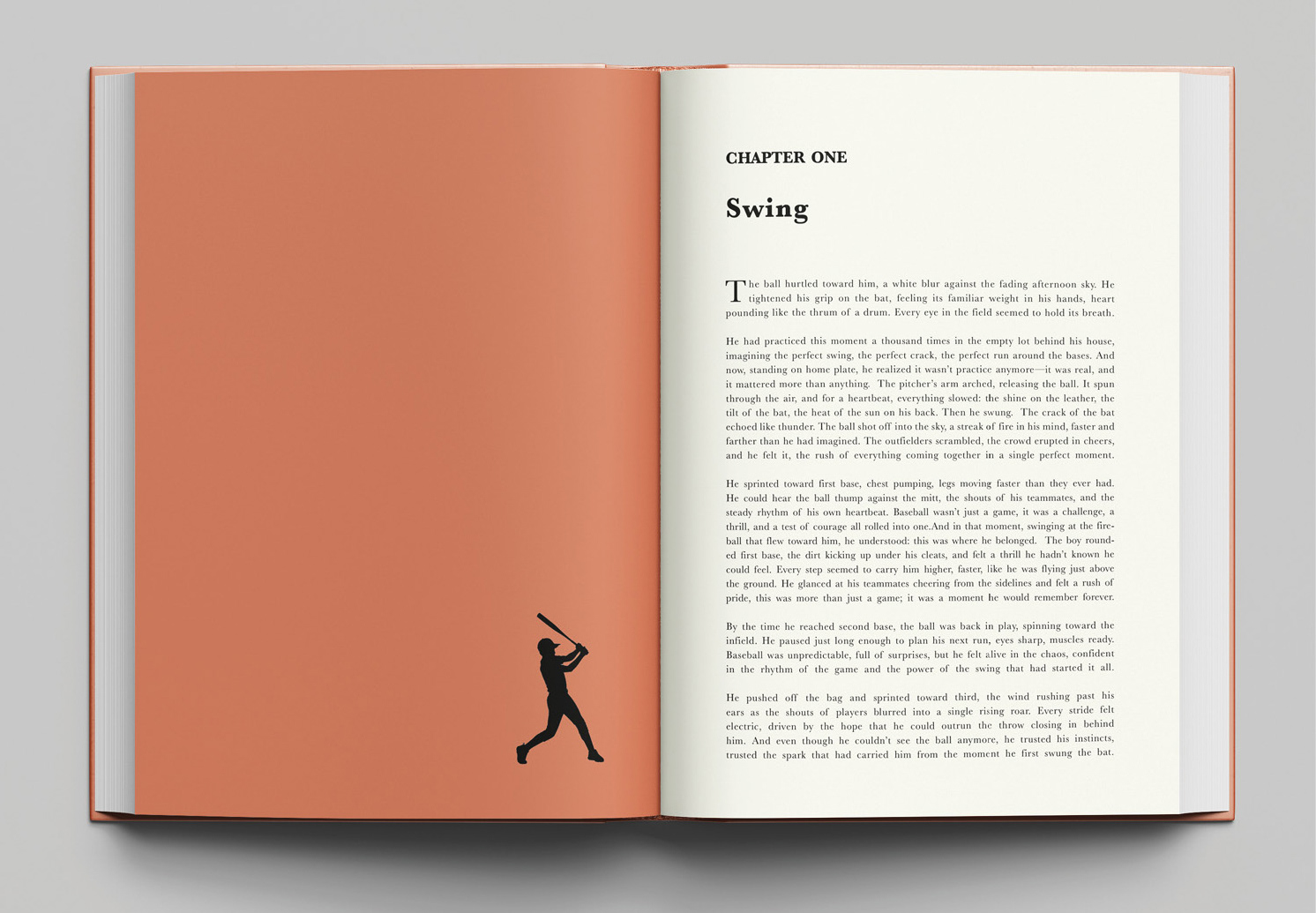 CHAPTER ONE

Swing

The ball hurtled toward him, a white blur against the fading afternoon sky. He tightened his grip on the bat, feeling its familiar weight in his hands, heart pounding like the thrum of a drum. Every eye in the field seemed to hold its breath.

He had practiced this moment a thousand times in the empty lot behind his house, imagining the perfect swing, the perfect crack, the perfect run around the bases. And now, standing on home plate, he realized it wasn't practice anymore—it was real, and it mattered more than anything. The pitcher's arm arched, releasing the ball. It spun through the air, and for a heartbeat, everything slowed: the shine on the leather, the tilt of the bat, the heat of the sun on his back. Then he swung. The crack of the bat echoed like thunder. The ball shot off into the sky, a streak of fire in his mind, faster and farther than he had imagined. The outfielders scrambled, the crowd erupted in cheers, and he felt it, the rush of everything coming together in a single perfect moment.

He sprinted toward first base, chest pumping, legs moving faster than they ever had. He could hear the ball thump against the mitt, the shouts of his teammates, and the steady rhythm of his own heartbeat. Baseball wasn't just a game, it was a challenge, a thrill, and a test of courage all rolled into one.And in that moment, swinging at the fireball that flew toward him, he understood: this was where he belonged. The boy rounded first base, the dirt kicking up under his cleats, and felt a thrill he hadn't known he could feel. Every step seemed to carry him higher, faster, like he was flying just above the ground. He glanced at his teammates cheering from the sidelines and felt a rush of pride, this was more than just a game; it was a moment he would remember forever.

By the time he reached second base, the ball was back in play, spinning toward the infield. He paused just long enough to plan his next run, eyes sharp, muscles ready. Baseball was unpredictable, full of surprises, but he felt alive in the chaos, confident in the rhythm of the game and the power of the swing that had started it all.

He pushed off the bag and sprinted toward third, the wind rushing past his ears as the shouts of players blurred into a single rising roar. Every stride felt electric, driven by the hope that he could outrun the throw closing in behind him. And even though he couldn't see the ball anymore, he trusted his instincts, trusted the spark that had carried him from the moment he first swung the bat.